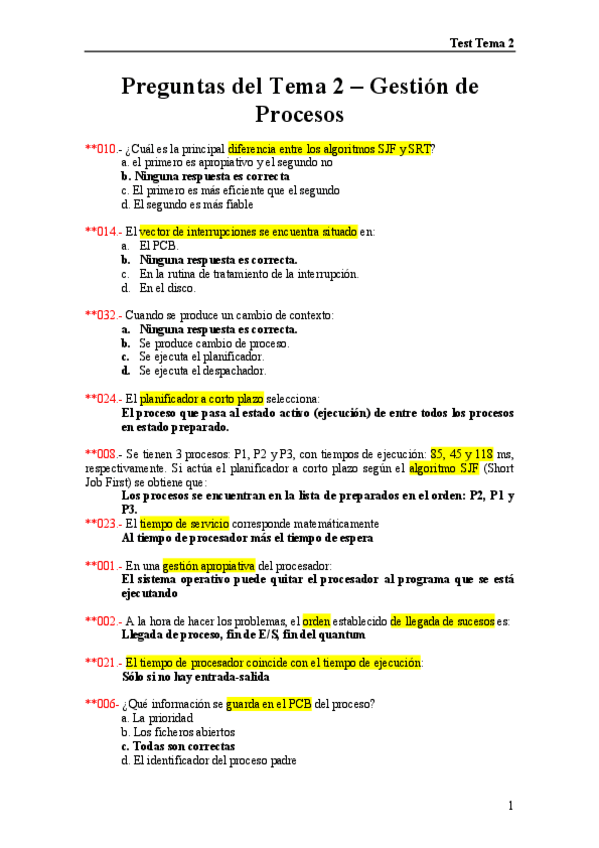 Test Tema 2

Preguntas del Tema 2 – Gestión de Procesos

**010.- ¿Cuál es la principal diferencia entre los algoritmos SJF y SRT?
a. el primero es apropiativo y el segundo no
b. Ninguna respuesta es correcta
c. El primero es más eficiente que el segundo
d. El segundo es más fiable

**014.- El vector de interrupciones se encuentra situado en:
a. El PCB.
b. Ninguna respuesta es correcta.
c. En la rutina de tratamiento de la interrupción.
d. En el disco.

**032.- Cuando se produce un cambio de contexto:
a. Ninguna respuesta es correcta.
b. Se produce cambio de proceso.
c. Se ejecuta el planificador.
d. Se ejecuta el despachador.

**024.- El planificador a corto plazo selecciona:
El proceso que pasa al estado activo (ejecución) de entre todos los procesos en estado preparado.

**008.- Se tienen 3 procesos: P1, P2 y P3, con tiempos de ejecución: 85, 45 y 118 ms, respectivamente. Si actúa el planificador a corto plazo según el algoritmo SJF (Short Job First) se obtiene que:
Los procesos se encuentran en la lista de preparados en el orden: P2, P1 y P3.
**023.- El tiempo de servicio corresponde matemáticamente
Al tiempo de procesador más el tiempo de espera

**001.- En una gestión apropiativa del procesador:
El sistema operativo puede quitar el procesador al programa que se está ejecutando

**002.- A la hora de hacer los problemas, el orden establecido de llegada de sucesos es:
Llegada de proceso, fin de E/S, fin del quantum

**021.- El tiempo de procesador coincide con el tiempo de ejecución:
Sólo si no hay entrada-salida

**006- ¿Qué información se guarda en el PCB del proceso?
a. La prioridad
b. Los ficheros abiertos
c. Todas son correctas
d. El identificador del proceso padre

1